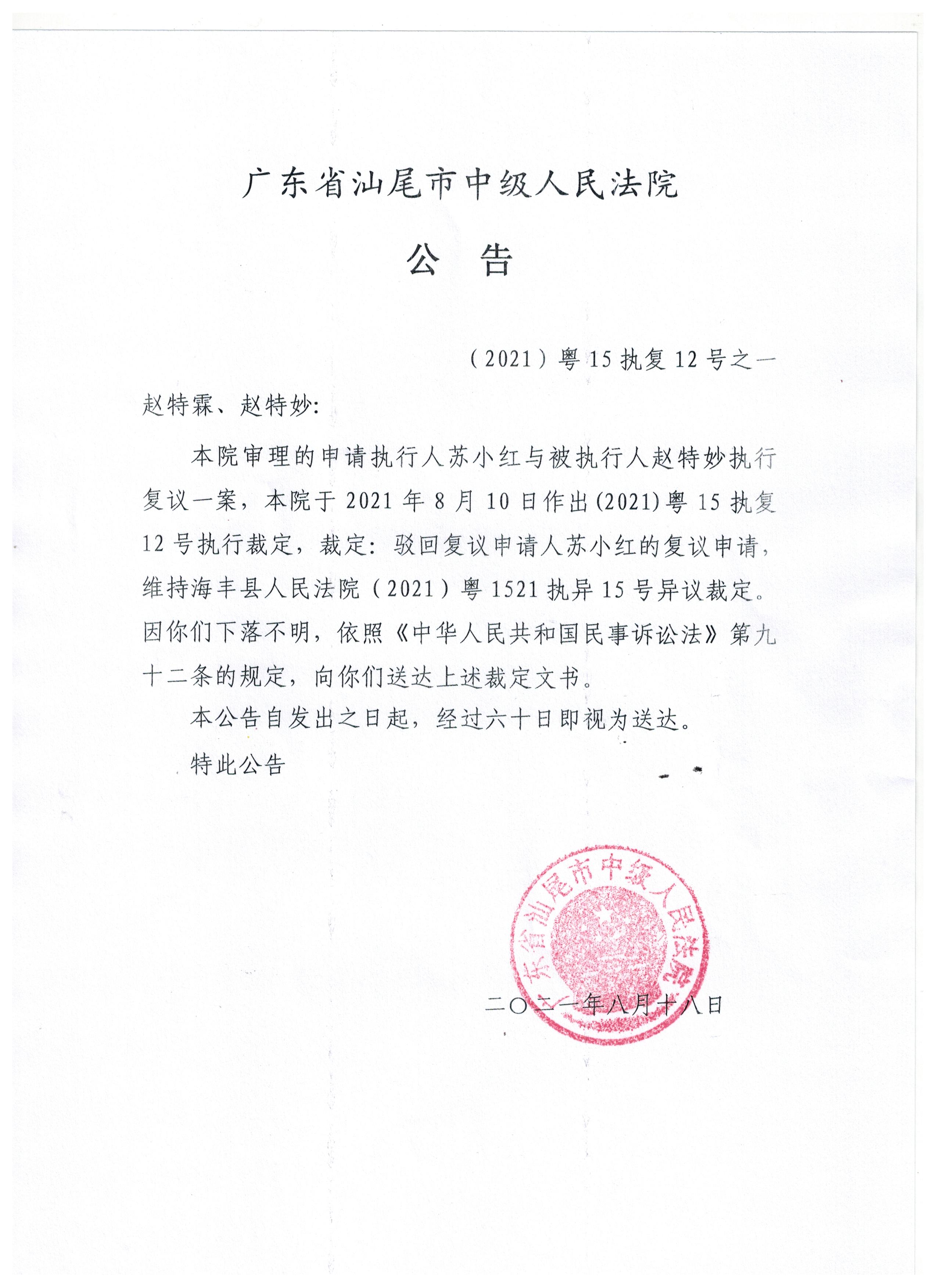 广东省汕尾市中级人民法院

公 告

（2021）粤15执复12号之一

赵特霖、赵特妙:

本院审理的申请执行人苏小红与被执行人赵特妙执行复议一案，本院于2021年8月10日作出(2021)粤15执复12号执行裁定，裁定：驳回复议申请人苏小红的复议申请，维持海丰县人民法院（2021）粤1521执异15号异议裁定。因你们下落不明，依照《中华人民共和国民事诉讼法》第九十二条的规定，向你们送达上述裁定文书。

本公告自发出之日起，经过六十日即视为送达。

特此公告

广东省汕尾市中级人民法院

二〇二一年八月十八日